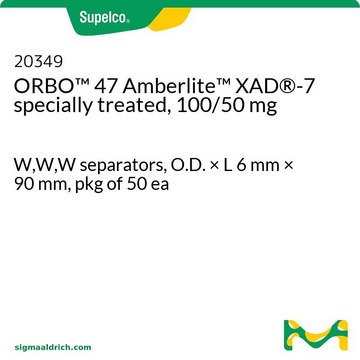 Supelco®

20349
ORBO™ 47 Amberlite™ XAD®-7 specially treated, 100/50 mg

W,W,W separators, O.D. × L 6 mm × 90 mm, pkg of 50 ea

sigmaaldrich.com